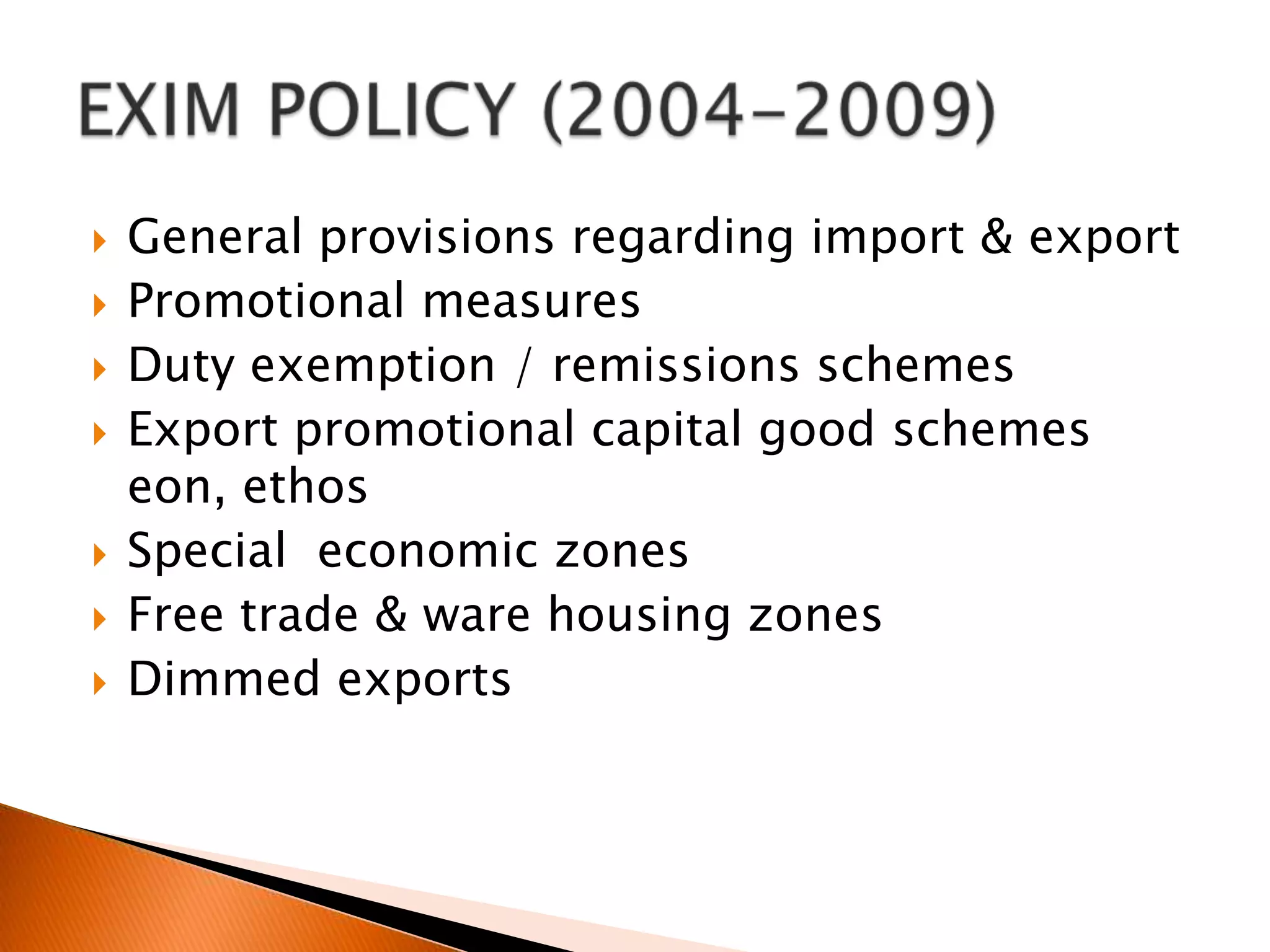 EXIM POLICY (2004-2009)

General provisions regarding import & export
Promotional measures
Duty exemption / remissions schemes
Export promotional capital good schemes eon, ethos
Special economic zones
Free trade & ware housing zones
Dimmed exports